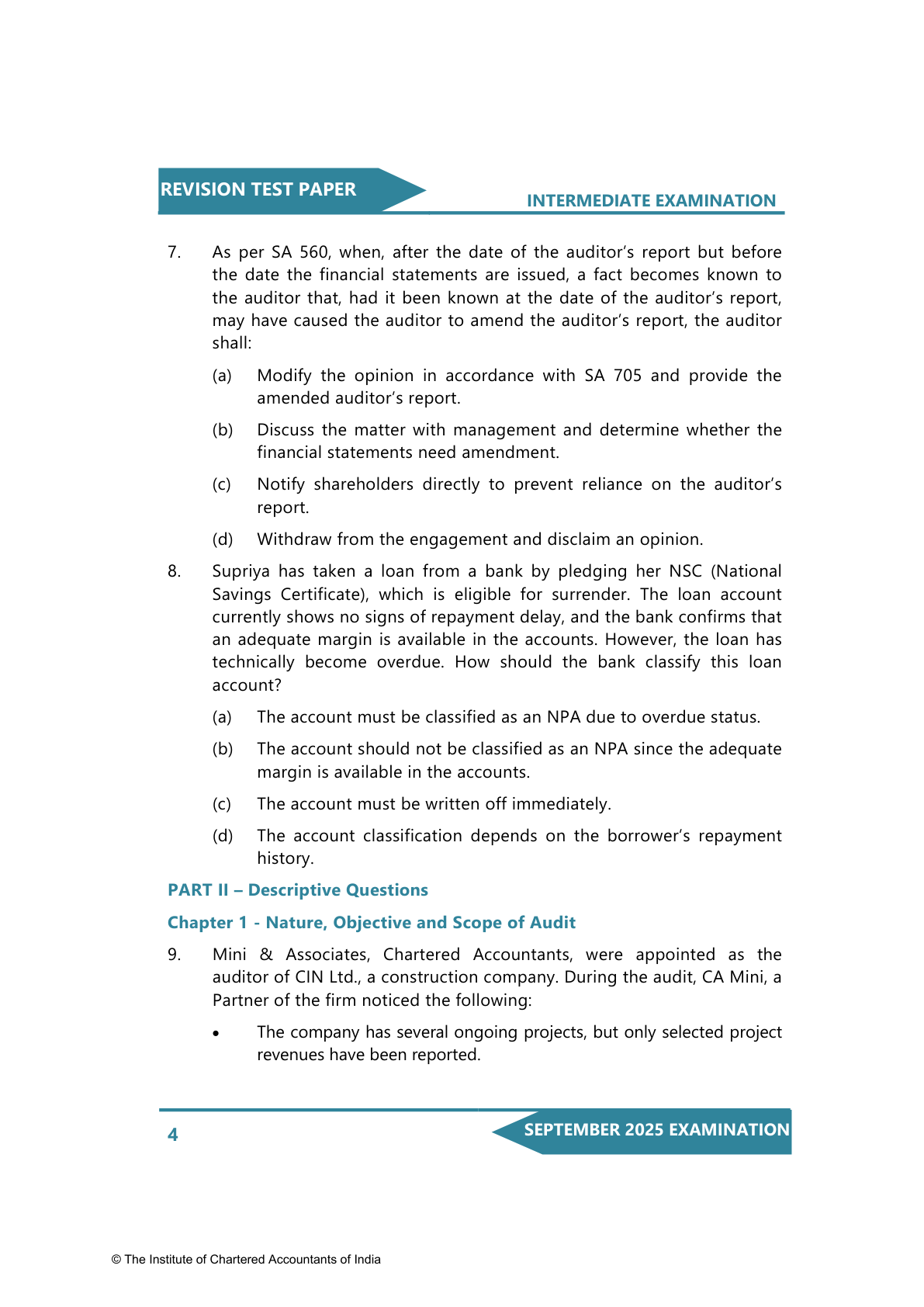 REVISION TEST PAPER

INTERMEDIATE EXAMINATION

7. As per SA 560, when, after the date of the auditor's report but before the date the financial statements are issued, a fact becomes known to the auditor that, had it been known at the date of the auditor's report, may have caused the auditor to amend the auditor's report, the auditor shall:

(a) Modify the opinion in accordance with SA 705 and provide the amended auditor's report.

(b) Discuss the matter with management and determine whether the financial statements need amendment.

(c) Notify shareholders directly to prevent reliance on the auditor's report.

(d) Withdraw from the engagement and disclaim an opinion.

8. Supriya has taken a loan from a bank by pledging her NSC (National Savings Certificate), which is eligible for surrender. The loan account currently shows no signs of repayment delay, and the bank confirms that an adequate margin is available in the accounts. However, the loan has technically become overdue. How should the bank classify this loan account?

(a) The account must be classified as an NPA due to overdue status.

(b) The account should not be classified as an NPA since the adequate margin is available in the accounts.

(c) The account must be written off immediately.

(d) The account classification depends on the borrower's repayment history.

PART II – Descriptive Questions

Chapter 1 - Nature, Objective and Scope of Audit

9. Mini & Associates, Chartered Accountants, were appointed as the auditor of CIN Ltd., a construction company. During the audit, CA Mini, a Partner of the firm noticed the following:

• The company has several ongoing projects, but only selected project revenues have been reported.

4

SEPTEMBER 2025 EXAMINATION

© The Institute of Chartered Accountants of India